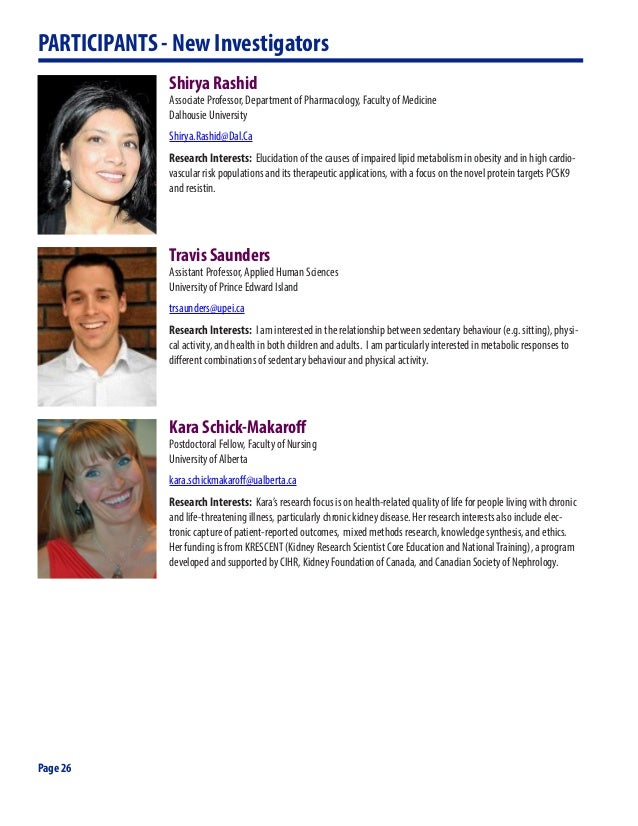 PARTICIPANTS - New Investigators

Shirya Rashid
Associate Professor, Department of Pharmacology, Faculty of Medicine
Dalhousie University

Shirya.Rashid@Dal.Ca

Research Interests: Elucidation of the causes of impaired lipid metabolism in obesity and in high cardiovascular risk populations and its therapeutic applications, with a focus on the novel protein targets PCSK9 and resistin.

Travis Saunders
Assistant Professor, Applied Human Sciences
University of Prince Edward Island

trsaunders@upei.ca

Research Interests: I am interested in the relationship between sedentary behaviour (e.g. sitting), physical activity, and health in both children and adults. I am particularly interested in metabolic responses to different combinations of sedentary behaviour and physical activity.

Kara Schick-Makaroff
Postdoctoral Fellow, Faculty of Nursing
University of Alberta

kara.schickmakaroff@ualberta.ca

Research Interests: Kara's research focus is on health-related quality of life for people living with chronic and life-threatening illness, particularly chronic kidney disease. Her research interests also include electronic capture of patient-reported outcomes, mixed methods research, knowledge synthesis, and ethics. Her funding is from KRESCENT (Kidney Research Scientist Core Education and National Training), a program developed and supported by CIHR, Kidney Foundation of Canada, and Canadian Society of Nephrology.

Page 26